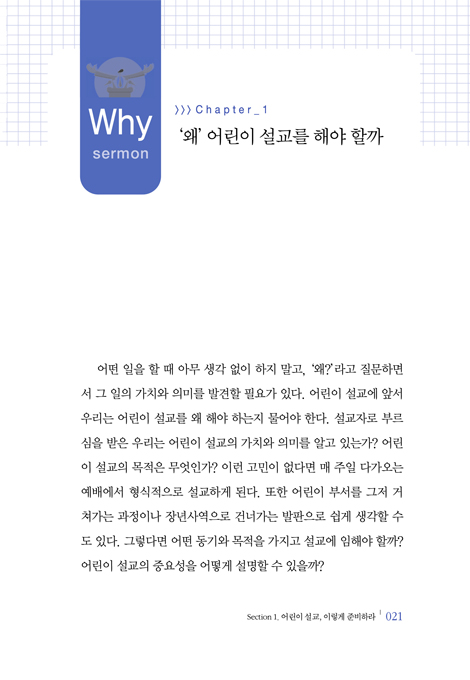 Why
sermon

〉〉〉Chapter_1
'왜' 어린이 설교를 해야 할까

어떤 일을 할 때 아무 생각 없이 하지 말고, '왜?'라고 질문하면서 그 일의 가치와 의미를 발견할 필요가 있다. 어린이 설교에 앞서 우리는 어린이 설교를 왜 해야 하는지 물어야 한다. 설교자로 부르심을 받은 우리는 어린이 설교의 가치와 의미를 알고 있는가? 어린이 설교의 목적은 무엇인가? 이런 고민이 없다면 매 주일 다가오는 예배에서 형식적으로 설교하게 된다. 또한 어린이 부서를 그저 거쳐가는 과정이나 장년사역으로 건너가는 발판으로 쉽게 생각할 수도 있다. 그렇다면 어떤 동기와 목적을 가지고 설교에 임해야 할까? 어린이 설교의 중요성을 어떻게 설명할 수 있을까?

Section 1. 어린이 설교, 이렇게 준비하라 | 021